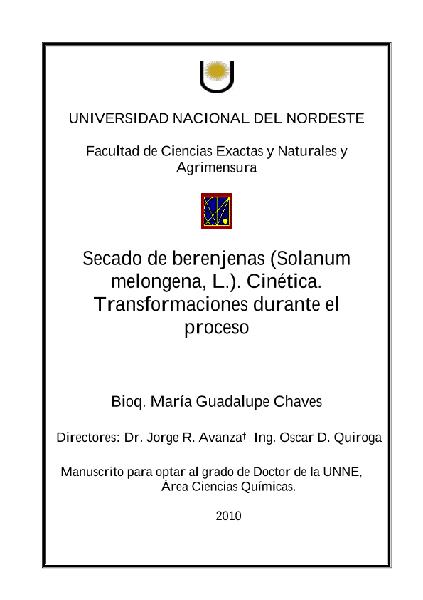 UNIVERSIDAD NACIONAL DEL NORDESTE

Facultad de Ciencias Exactas y Naturales y Agrimensura

Secado de berenjenas (Solanum melongena, L.). Cinética. Transformaciones durante el proceso

Bioq. María Guadalupe Chaves

Directores: Dr. Jorge R. Avanza† Ing. Oscar D. Quiroga

Manuscrito para optar al grado de Doctor de la UNNE, Área Ciencias Químicas.

2010